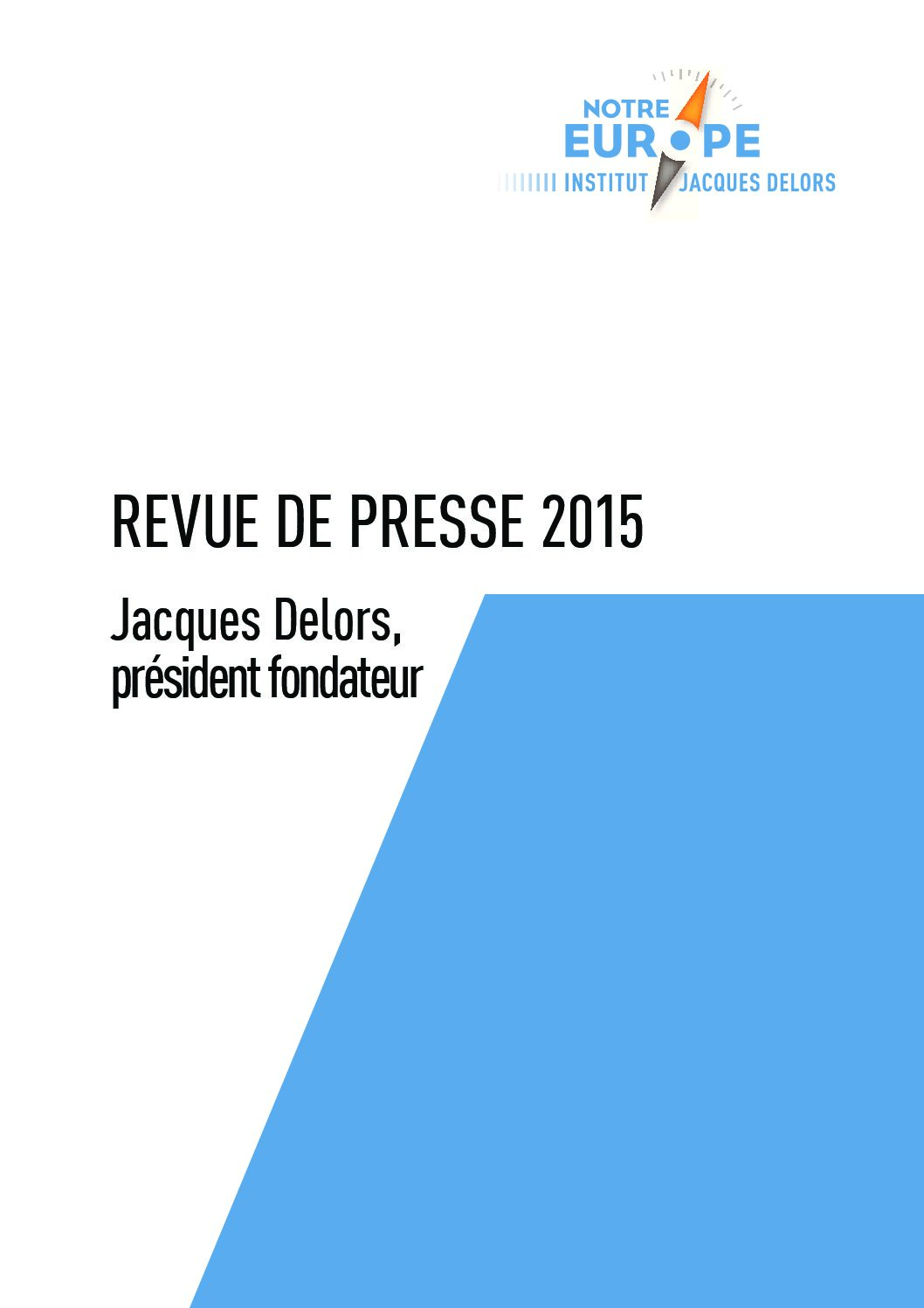 NOTRE
EUROPE
INSTITUT JACQUES DELORS

REVUE DE PRESSE 2015

Jacques Delors,
président fondateur